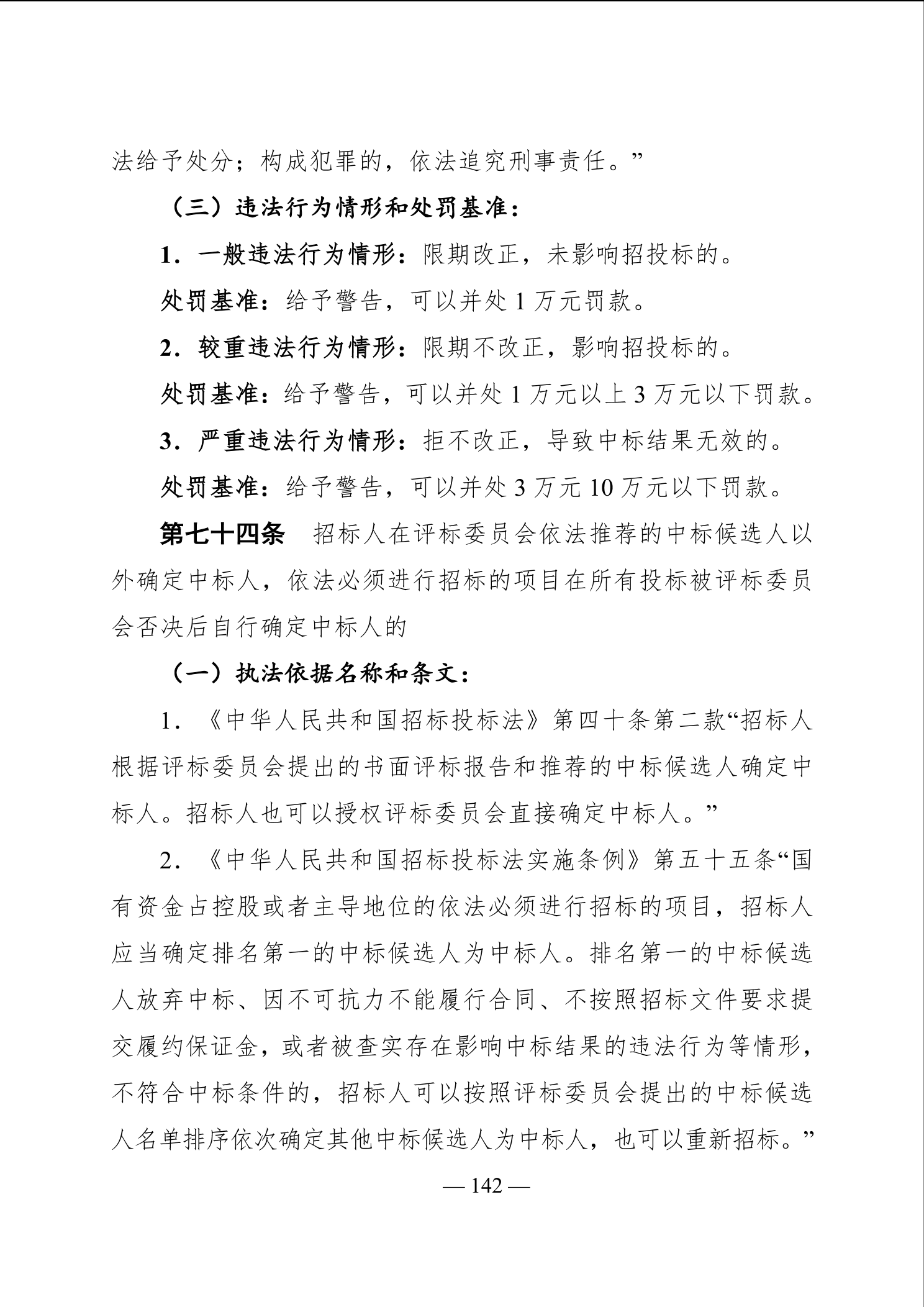 法给予处分；构成犯罪的，依法追究刑事责任。”

（三）违法行为情形和处罚基准：

1．一般违法行为情形：限期改正，未影响招投标的。

处罚基准：给予警告，可以并处 1 万元罚款。

2．较重违法行为情形：限期不改正，影响招投标的。

处罚基准：给予警告，可以并处 1 万元以上 3 万元以下罚款。

3．严重违法行为情形：拒不改正，导致中标结果无效的。

处罚基准：给予警告，可以并处 3 万元 10 万元以下罚款。

第七十四条　招标人在评标委员会依法推荐的中标候选人以外确定中标人，依法必须进行招标的项目在所有投标被评标委员会否决后自行确定中标人的

（一）执法依据名称和条文：

1．《中华人民共和国招标投标法》第四十条第二款“招标人根据评标委员会提出的书面评标报告和推荐的中标候选人确定中标人。招标人也可以授权评标委员会直接确定中标人。”

2．《中华人民共和国招标投标法实施条例》第五十五条“国有资金占控股或者主导地位的依法必须进行招标的项目，招标人应当确定排名第一的中标候选人为中标人。排名第一的中标候选人放弃中标、因不可抗力不能履行合同、不按照招标文件要求提交履约保证金，或者被查实存在影响中标结果的违法行为等情形，不符合中标条件的，招标人可以按照评标委员会提出的中标候选人名单排序依次确定其他中标候选人为中标人，也可以重新招标。”

— 142 —